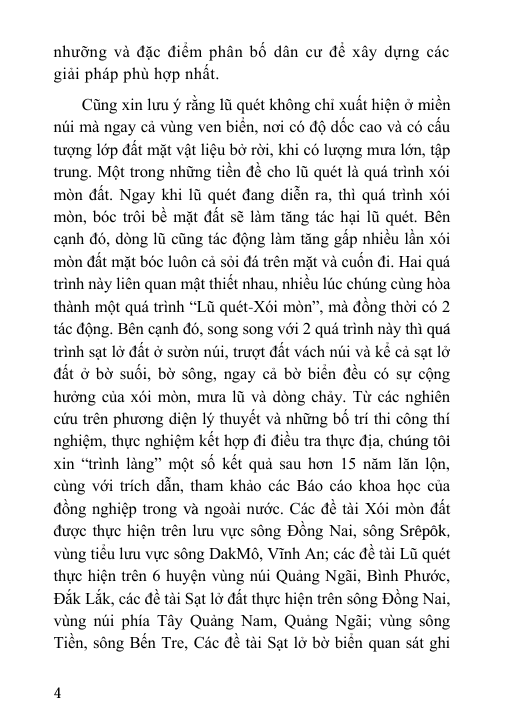 nhưỡng và đặc điểm phân bố dân cư để xây dựng các giải pháp phù hợp nhất.

Cũng xin lưu ý rằng lũ quét không chỉ xuất hiện ở miền núi mà ngay cả vùng ven biển, nơi có độ dốc cao và có cấu tượng lớp đất mặt vật liệu bở rời, khi có lượng mưa lớn, tập trung. Một trong những tiền đề cho lũ quét là quá trình xói mòn đất. Ngay khi lũ quét đang diễn ra, thì quá trình xói mòn, bóc trôi bề mặt đất sẽ làm tăng tác hại lũ quét. Bên cạnh đó, dòng lũ cũng tác động làm tăng gấp nhiều lần xói mòn đất mặt bóc luôn cả sỏi đá trên mặt và cuốn đi. Hai quá trình này liên quan mật thiết nhau, nhiều lúc chúng cùng hòa thành một quá trình “Lũ quét-Xói mòn”, mà đồng thời có 2 tác động. Bên cạnh đó, song song với 2 quá trình này thì quá trình sạt lở đất ở sườn núi, trượt đất vách núi và kể cả sạt lở đất ở bờ suối, bờ sông, ngay cả bờ biển đều có sự cộng hưởng của xói mòn, mưa lũ và dòng chảy. Từ các nghiên cứu trên phương diện lý thuyết và những bố trí thi công thí nghiệm, thực nghiệm kết hợp đi điều tra thực địa, chúng tôi xin “trình làng” một số kết quả sau hơn 15 năm lăn lộn, cùng với trích dẫn, tham khảo các Báo cáo khoa học của đồng nghiệp trong và ngoài nước. Các đề tài Xói mòn đất được thực hiện trên lưu vực sông Đồng Nai, sông Srêpôk, vùng tiểu lưu vực sông DakMô, Vĩnh An; các đề tài Lũ quét thực hiện trên 6 huyện vùng núi Quảng Ngãi, Bình Phước, Đắk Lắk, các đề tài Sạt lở đất thực hiện trên sông Đồng Nai, vùng núi phía Tây Quảng Nam, Quảng Ngãi; vùng sông Tiền, sông Bến Tre, Các đề tài Sạt lở bờ biển quan sát ghi

4